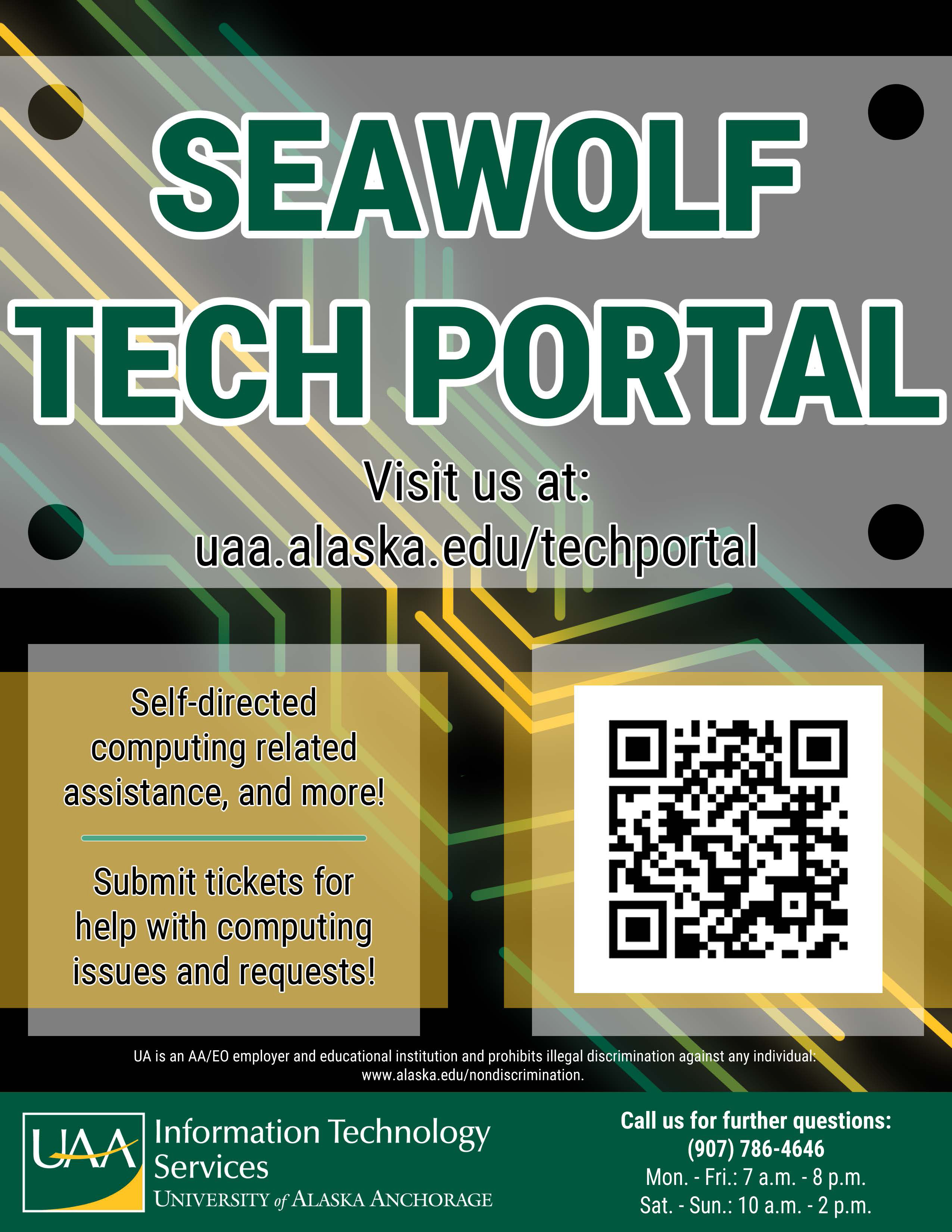 SEAWOLF TECH PORTAL

Visit us at:
uaa.alaska.edu/techportal

Self-directed computing related assistance, and more!

Submit tickets for help with computing issues and requests!

UA is an AA/EO employer and educational institution and prohibits illegal discrimination against any individual: www.alaska.edu/nondiscrimination.

UAA
Information Technology
Services
UNIVERSITY of ALASKA ANCHORAGE

Call us for further questions:
(907) 786-4646
Mon. - Fri.: 7 a.m. - 8 p.m.
Sat. - Sun.: 10 a.m. - 2 p.m.